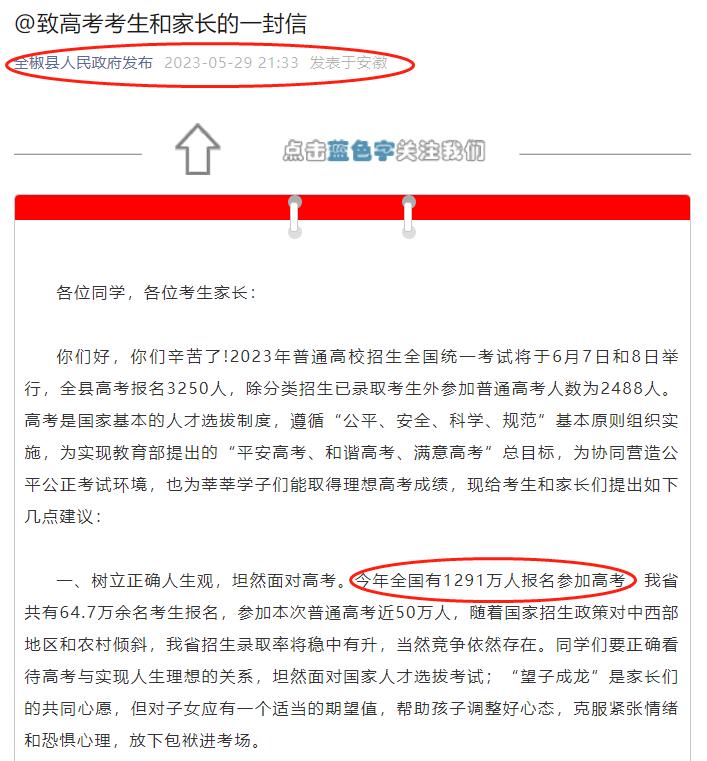 @致高考考生和家长的一封信

全椒县人民政府发布 2023-05-29 21:33 发表于安徽

点击蓝色字关注我们

各位同学，各位考生家长：

你们好，你们辛苦了!2023年普通高校招生全国统一考试将于6月7日和8日举行，全县高考报名3250人，除分类招生已录取考生外参加普通高考人数为2488人。高考是国家基本的人才选拔制度，遵循“公平、安全、科学、规范”基本原则组织实施，为实现教育部提出的“平安高考、和谐高考、满意高考”总目标，为协同营造公平公正考试环境，也为莘莘学子们能取得理想高考成绩，现给考生和家长们提出如下几点建议：

一、树立正确人生观，坦然面对高考。今年全国有1291万人报名参加高考，我省共有64.7万余名考生报名，参加本次普通高考近50万人，随着国家招生政策对中西部地区和农村倾斜，我省招生录取率将稳中有升，当然竞争依然存在。同学们要正确看待高考与实现人生理想的关系，坦然面对国家人才选拔考试；“望子成龙”是家长们的共同心愿，但对子女应有一个适当的期望值，帮助孩子调整好心态，克服紧张情绪和恐惧心理，放下包袱进考场。